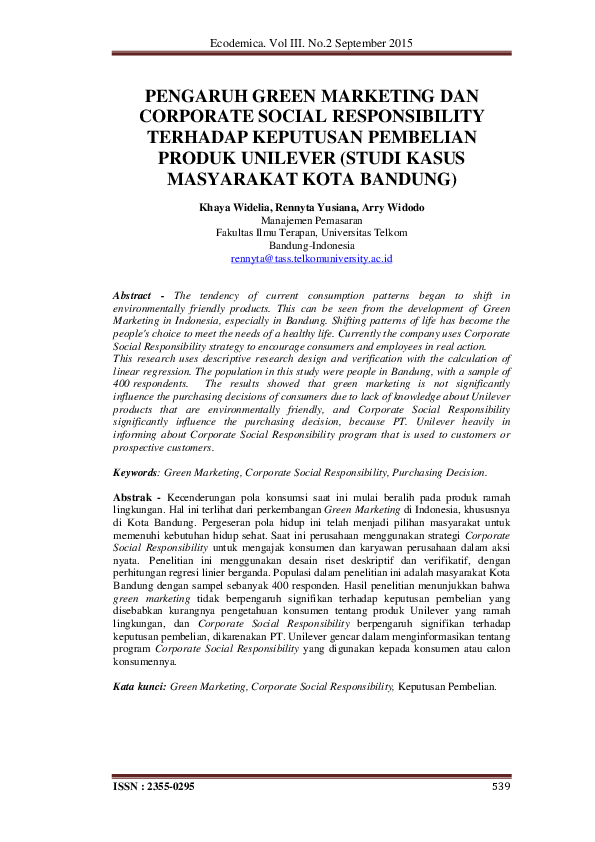 Ecodemica. Vol III. No.2 September 2015

PENGARUH GREEN MARKETING DAN CORPORATE SOCIAL RESPONSIBILITY TERHADAP KEPUTUSAN PEMBELIAN PRODUK UNILEVER (STUDI KASUS MASYARAKAT KOTA BANDUNG)

Khaya Widelia, Rennyta Yusiana, Arry Widodo
Manajemen Pemasaran
Fakultas Ilmu Terapan, Universitas Telkom
Bandung-Indonesia
rennyta@tass.telkomuniversity.ac.id

Abstract - The tendency of current consumption patterns began to shift in environmentally friendly products. This can be seen from the development of Green Marketing in Indonesia, especially in Bandung. Shifting patterns of life has become the people's choice to meet the needs of a healthy life. Currently the company uses Corporate Social Responsibility strategy to encourage consumers and employees in real action.
This research uses descriptive research design and verification with the calculation of linear regression. The population in this study were people in Bandung, with a sample of 400 respondents. The results showed that green marketing is not significantly influence the purchasing decisions of consumers due to lack of knowledge about Unilever products that are environmentally friendly, and Corporate Social Responsibility significantly influence the purchasing decision, because PT. Unilever heavily in informing about Corporate Social Responsibility program that is used to customers or prospective customers.

Keywords: Green Marketing, Corporate Social Responsibility, Purchasing Decision.

Abstrak - Kecenderungan pola konsumsi saat ini mulai beralih pada produk ramah lingkungan. Hal ini terlihat dari perkembangan Green Marketing di Indonesia, khususnya di Kota Bandung. Pergeseran pola hidup ini telah menjadi pilihan masyarakat untuk memenuhi kebutuhan hidup sehat. Saat ini perusahaan menggunakan strategi Corporate Social Responsibility untuk mengajak konsumen dan karyawan perusahaan dalam aksi nyata. Penelitian ini menggunakan desain riset deskriptif dan verifikatif, dengan perhitungan regresi linier berganda. Populasi dalam penelitian ini adalah masyarakat Kota Bandung dengan sampel sebanyak 400 responden. Hasil penelitian menunjukkan bahwa green marketing tidak berpengaruh signifikan terhadap keputusan pembelian yang disebabkan kurangnya pengetahuan konsumen tentang produk Unilever yang ramah lingkungan, dan Corporate Social Responsibility berpengaruh signifikan terhadap keputusan pembelian, dikarenakan PT. Unilever gencar dalam menginformasikan tentang program Corporate Social Responsibility yang digunakan kepada konsumen atau calon konsumennya.

Kata kunci: Green Marketing, Corporate Social Responsibility, Keputusan Pembelian.

ISSN : 2355-0295 539